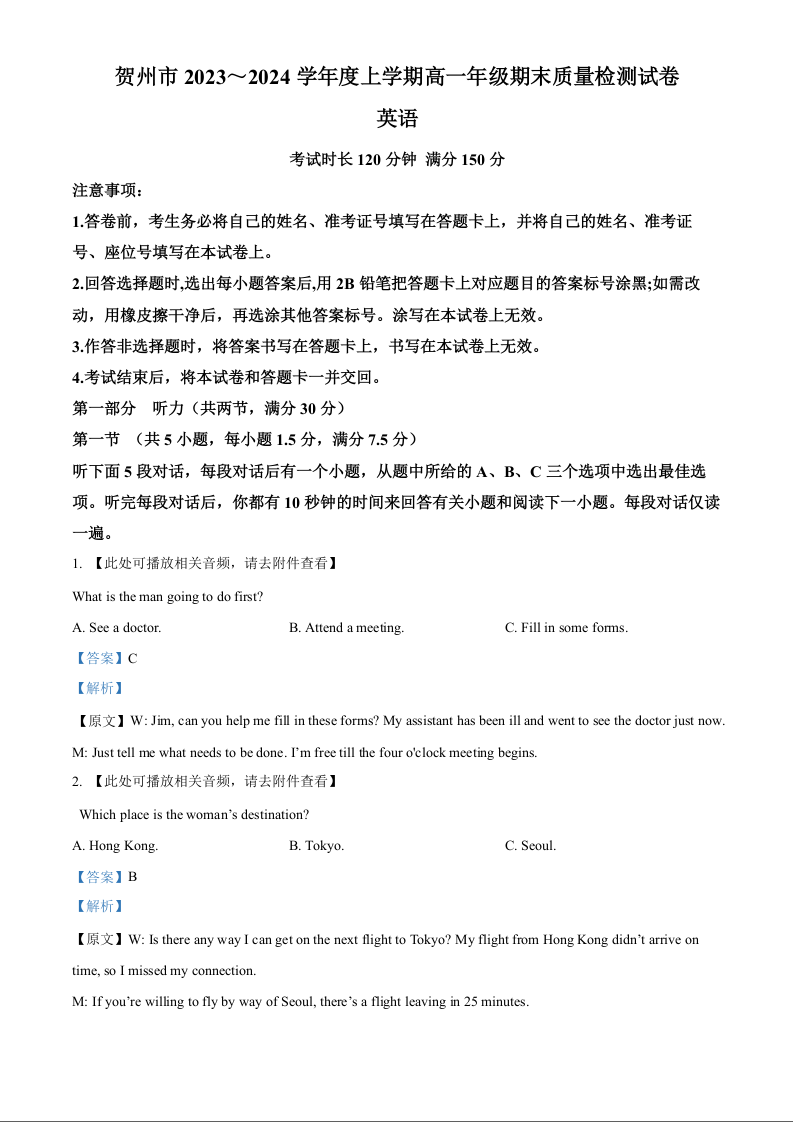 贺州市 2023～2024 学年度上学期高一年级期末质量检测试卷

英语

考试时长 120 分钟 满分 150 分

注意事项：

1.答卷前，考生务必将自己的姓名、准考证号填写在答题卡上，并将自己的姓名、准考证号、座位号填写在本试卷上。

2.回答选择题时,选出每小题答案后,用 2B 铅笔把答题卡上对应题目的答案标号涂黑;如需改动，用橡皮擦干净后，再选涂其他答案标号。涂写在本试卷上无效。

3.作答非选择题时，将答案书写在答题卡上，书写在本试卷上无效。

4.考试结束后，将本试卷和答题卡一并交回。

第一部分 听力（共两节，满分 30 分）

第一节 （共 5 小题，每小题 1.5 分，满分 7.5 分）

听下面 5 段对话，每段对话后有一个小题，从题中所给的 A、B、C 三个选项中选出最佳选项。听完每段对话后，你都有 10 秒钟的时间来回答有关小题和阅读下一小题。每段对话仅读一遍。

1. 【此处可播放相关音频，请去附件查看】

What is the man going to do first?

A. See a doctor.
B. Attend a meeting.
C. Fill in some forms.

【答案】C

【解析】

【原文】W: Jim, can you help me fill in these forms? My assistant has been ill and went to see the doctor just now.

M: Just tell me what needs to be done. I'm free till the four o'clock meeting begins.

2. 【此处可播放相关音频，请去附件查看】

Which place is the woman's destination?

A. Hong Kong.
B. Tokyo.
C. Seoul.

【答案】B

【解析】

【原文】W: Is there any way I can get on the next flight to Tokyo? My flight from Hong Kong didn't arrive on time, so I missed my connection.

M: If you're willing to fly by way of Seoul, there's a flight leaving in 25 minutes.